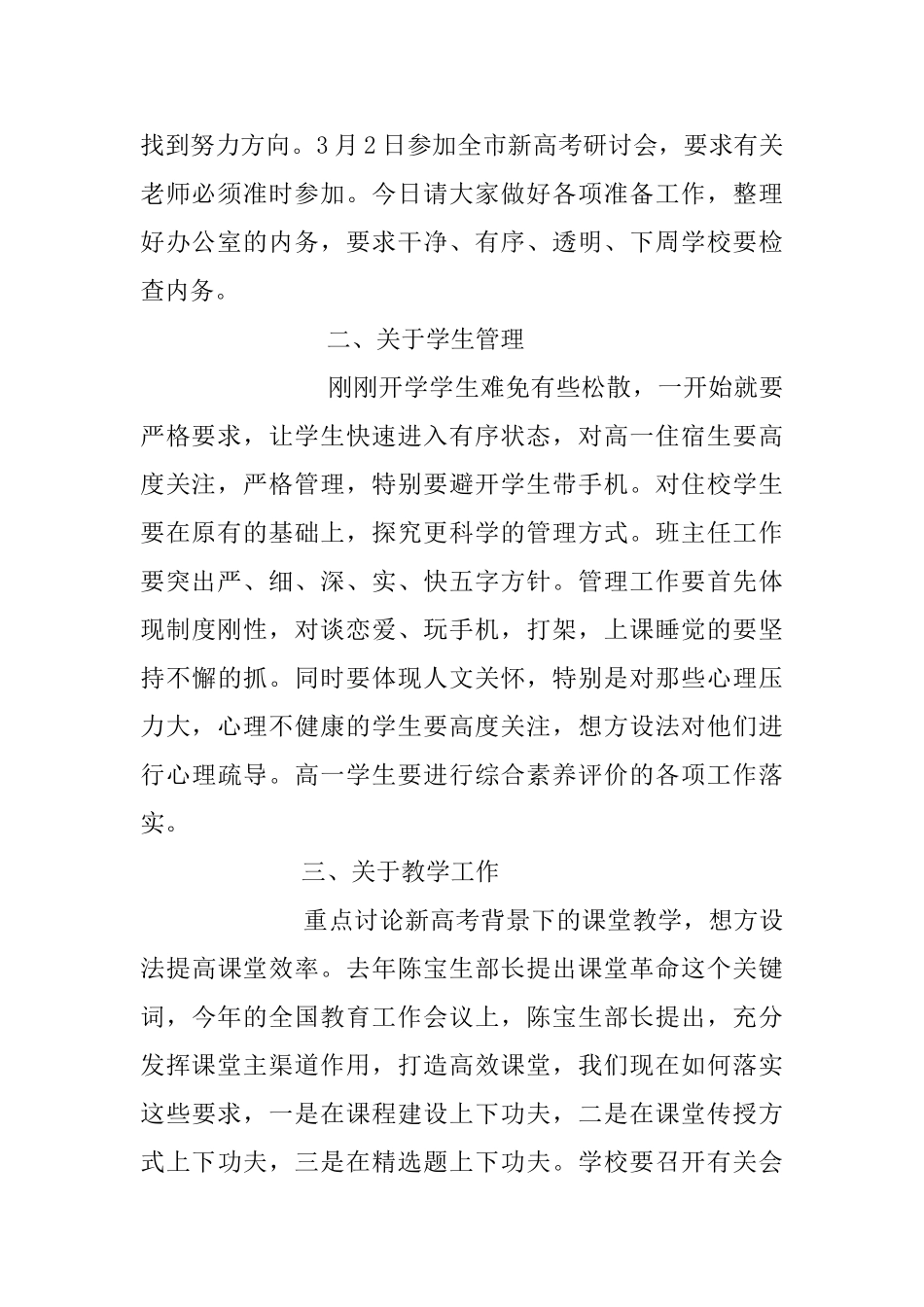 找到努力方向。3月2日参加全市新高考研讨会，要求有关老师必须准时参加。今日请大家做好各项准备工作，整理好办公室的内务，要求干净、有序、透明、下周学校要检查内务。

二、关于学生管理

刚刚开学学生难免有些松散，一开始就要严格要求，让学生快速进入有序状态，对高一住宿生要高度关注，严格管理，特别要避开学生带手机。对住校学生要在原有的基础上，探究更科学的管理方式。班主任工作要突出严、细、深、实、快五字方针。管理工作要首先体现制度刚性，对谈恋爱、玩手机，打架，上课睡觉的要坚持不懈的抓。同时要体现人文关怀，特别是对那些心理压力大，心理不健康的学生要高度关注，想方设法对他们进行心理疏导。高一学生要进行综合素养评价的各项工作落实。

三、关于教学工作

重点讨论新高考背景下的课堂教学，想方设法提高课堂效率。去年陈宝生部长提出课堂革命这个关键词，今年的全国教育工作会议上，陈宝生部长提出，充分发挥课堂主渠道作用，打造高效课堂，我们现在如何落实这些要求，一是在课程建设上下功夫，二是在课堂传授方式上下功夫，三是在精选题上下功夫。学校要召开有关会